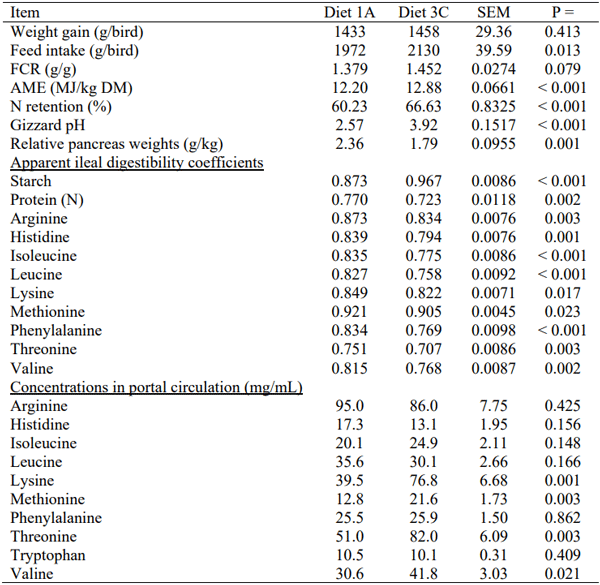 | Item | Diet 1A | Diet 3C | SEM | P = |
|---|---|---|---|---|
| Weight gain (g/bird) | 1433 | 1458 | 29.36 | 0.413 |
| Feed intake (g/bird) | 1972 | 2130 | 39.59 | 0.013 |
| FCR (g/g) | 1.379 | 1.452 | 0.0274 | 0.079 |
| AME (MJ/kg DM) | 12.20 | 12.88 | 0.0661 | < 0.001 |
| N retention (%) | 60.23 | 66.63 | 0.8325 | < 0.001 |
| Gizzard pH | 2.57 | 3.92 | 0.1517 | < 0.001 |
| Relative pancreas weights (g/kg) | 2.36 | 1.79 | 0.0955 | 0.001 |
| Apparent ileal digestibility coefficients | | | | |
| Starch | 0.873 | 0.967 | 0.0086 | < 0.001 |
| Protein (N) | 0.770 | 0.723 | 0.0118 | 0.002 |
| Arginine | 0.873 | 0.834 | 0.0076 | 0.003 |
| Histidine | 0.839 | 0.794 | 0.0076 | 0.001 |
| Isoleucine | 0.835 | 0.775 | 0.0086 | < 0.001 |
| Leucine | 0.827 | 0.758 | 0.0092 | < 0.001 |
| Lysine | 0.849 | 0.822 | 0.0071 | 0.017 |
| Methionine | 0.921 | 0.905 | 0.0045 | 0.023 |
| Phenylalanine | 0.834 | 0.769 | 0.0098 | < 0.001 |
| Threonine | 0.751 | 0.707 | 0.0086 | 0.003 |
| Valine | 0.815 | 0.768 | 0.0087 | 0.002 |
| Concentrations in portal circulation (mg/mL) | | | | |
| Arginine | 95.0 | 86.0 | 7.75 | 0.425 |
| Histidine | 17.3 | 13.1 | 1.95 | 0.156 |
| Isoleucine | 20.1 | 24.9 | 2.11 | 0.148 |
| Leucine | 35.6 | 30.1 | 2.66 | 0.166 |
| Lysine | 39.5 | 76.8 | 6.68 | 0.001 |
| Methionine | 12.8 | 21.6 | 1.73 | 0.003 |
| Phenylalanine | 25.5 | 25.9 | 1.50 | 0.862 |
| Threonine | 51.0 | 82.0 | 6.09 | 0.003 |
| Tryptophan | 10.5 | 10.1 | 0.31 | 0.409 |
| Valine | 30.6 | 41.8 | 3.03 | 0.021 |